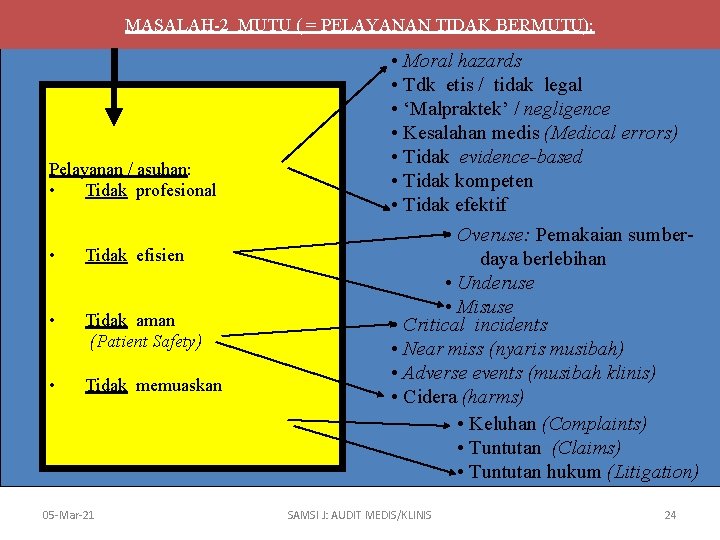 MASALAH-2 MUTU ( = PELAYANAN TIDAK BERMUTU):

Pelayanan / asuhan:
• Tidak profesional

• Tidak efisien

• Tidak aman
(Patient Safety)

• Tidak memuaskan

• Moral hazards
• Tdk etis / tidak legal
• 'Malpraktek' / negligence
• Kesalahan medis (Medical errors)
• Tidak evidence-based
• Tidak kompeten
• Tidak efektif

• Overuse: Pemakaian sumber-daya berlebihan
• Underuse
• Misuse

• Critical incidents
• Near miss (nyaris musibah)
• Adverse events (musibah klinis)
• Cidera (harms)

• Keluhan (Complaints)
• Tuntutan (Claims)
• Tuntutan hukum (Litigation)

05-Mar-21 SAMSI J: AUDIT MEDIS/KLINIS 24